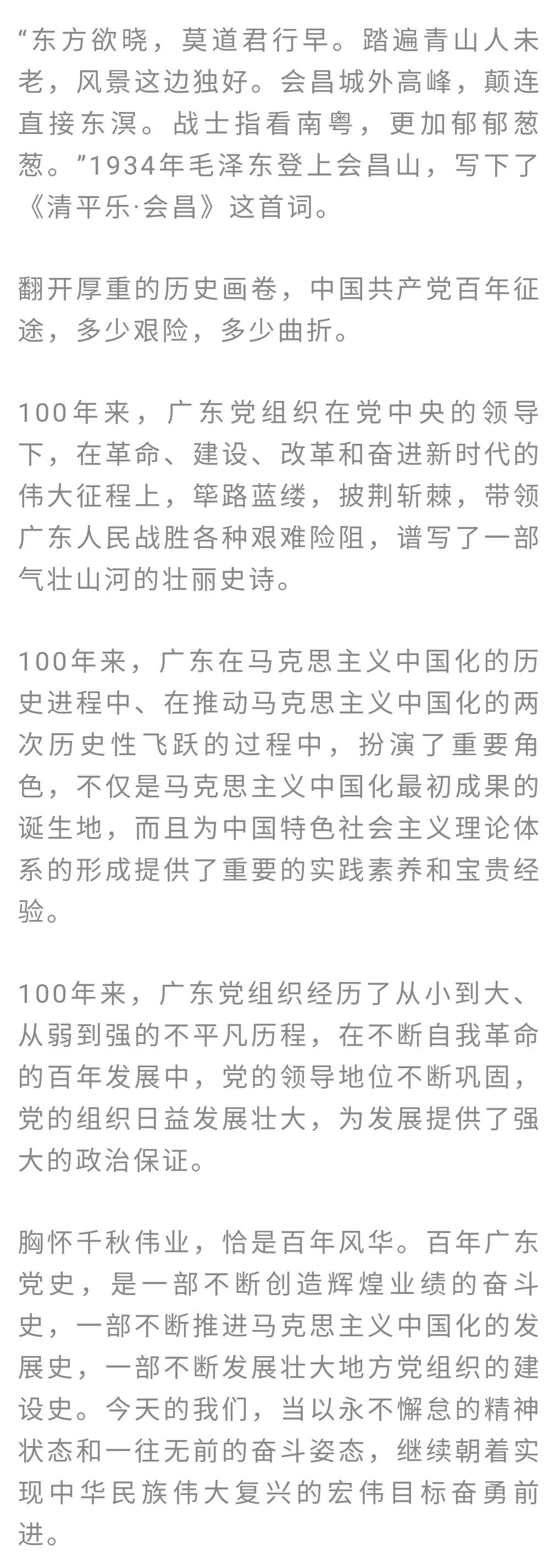 “东方欲晓，莫道君行早。踏遍青山人未老，风景这边独好。会昌城外高峰，颠连直接东溟。战士指看南粤，更加郁郁葱葱。”1934年毛泽东登上会昌山，写下了《清平乐·会昌》这首词。

翻开厚重的历史画卷，中国共产党百年征途，多少艰险，多少曲折。

100年来，广东党组织在党中央的领导下，在革命、建设、改革和奋进新时代的伟大征程上，筚路蓝缕，披荆斩棘，带领广东人民战胜各种艰难险阻，谱写了一部气壮山河的壮丽史诗。

100年来，广东在马克思主义中国化的历史进程中、在推动马克思主义中国化的两次历史性飞跃的过程中，扮演了重要角色，不仅是马克思主义中国化最初成果的诞生地，而且为中国特色社会主义理论体系的形成提供了重要的实践素养和宝贵经验。

100年来，广东党组织经历了从小到大、从弱到强的不平凡历程，在不断自我革命的百年发展中，党的领导地位不断巩固，党的组织日益发展壮大，为发展提供了强大的政治保证。

胸怀千秋伟业，恰是百年风华。百年广东党史，是一部不断创造辉煌业绩的奋斗史，一部不断推进马克思主义中国化的发展史，一部不断发展壮大地方党组织的建设史。今天的我们，当以永不懈怠的精神状态和一往无前的奋斗姿态，继续朝着实现中华民族伟大复兴的宏伟目标奋勇前进。